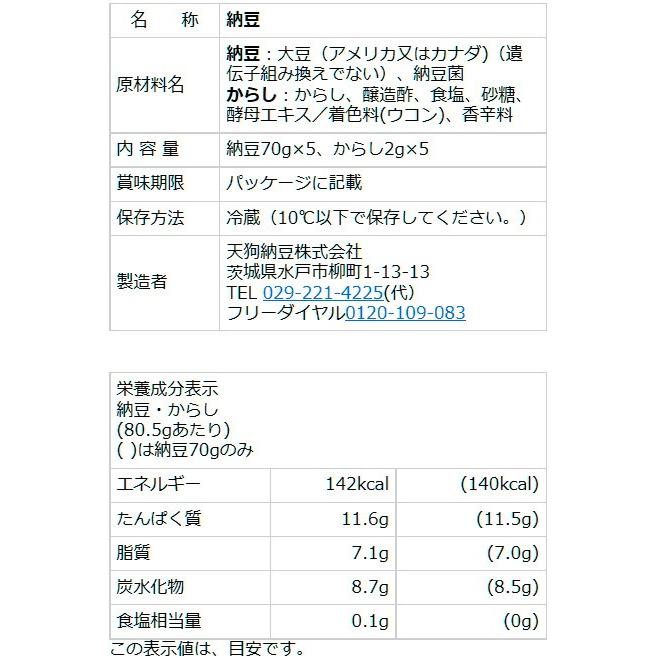 | 名　　称 | 納豆 |
|---|---|
| 原材料名 | 納豆：大豆（アメリカ又はカナダ）（遺伝子組み換えでない）、納豆菌 からし：からし、醸造酢、食塩、砂糖、酵母エキス／着色料(ウコン)、香辛料 |
| 内 容 量 | 納豆70g×5、からし2g×5 |
| 賞味期限 | パッケージに記載 |
| 保存方法 | 冷蔵（10℃以下で保存してください。） |
| 製造者 | 天狗納豆株式会社 茨城県水戸市柳町1-13-13 TEL 029-221-4225(代) フリーダイヤル0120-109-083 |

栄養成分表示
納豆・からし
(80.5gあたり)
( )は納豆70gのみ

| エネルギー | 142kcal | (140kcal) |
|---|---|---|
| たんぱく質 | 11.6g | (11.5g) |
| 脂質 | 7.1g | (7.0g) |
| 炭水化物 | 8.7g | (8.5g) |
| 食塩相当量 | 0.1g | (0g) |

この表示値は、目安です。